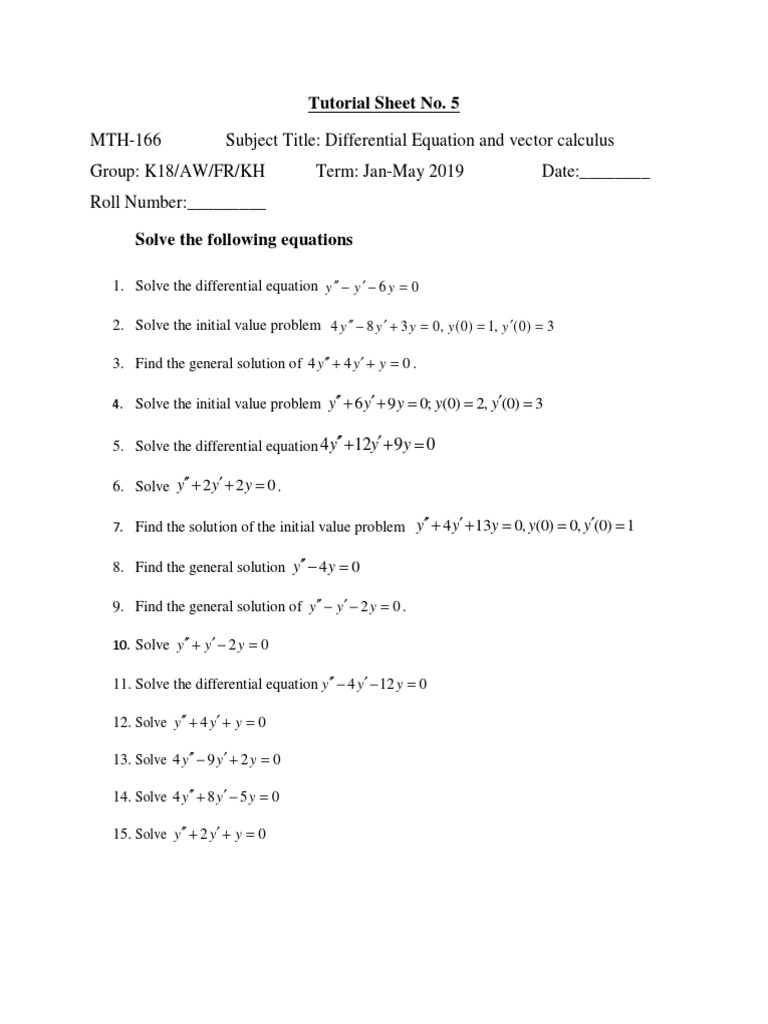 Tutorial Sheet No. 5

MTH-166 Subject Title: Differential Equation and vector calculus

Group: K18/AW/FR/KH Term: Jan-May 2019 Date:________

Roll Number:_________

Solve the following equations

1. Solve the differential equation $y'' - y' - 6y = 0$

2. Solve the initial value problem $4y'' - 8y' + 3y = 0,\ y(0) = 1,\ y'(0) = 3$

3. Find the general solution of $4y'' + 4y' + y = 0$.

4. Solve the initial value problem $y'' + 6y' + 9y = 0;\ y(0) = 2,\ y'(0) = 3$

5. Solve the differential equation $4y'' + 12y' + 9y = 0$

6. Solve $y'' + 2y' + 2y = 0$.

7. Find the solution of the initial value problem $y'' + 4y' + 13y = 0,\ y(0) = 0,\ y'(0) = 1$

8. Find the general solution $y'' - 4y = 0$

9. Find the general solution of $y'' - y' - 2y = 0$.

10. Solve $y'' + y' - 2y = 0$

11. Solve the differential equation $y'' - 4y' - 12y = 0$

12. Solve $y'' + 4y' + y = 0$

13. Solve $4y'' - 9y' + 2y = 0$

14. Solve $4y'' + 8y' - 5y = 0$

15. Solve $y'' + 2y' + y = 0$